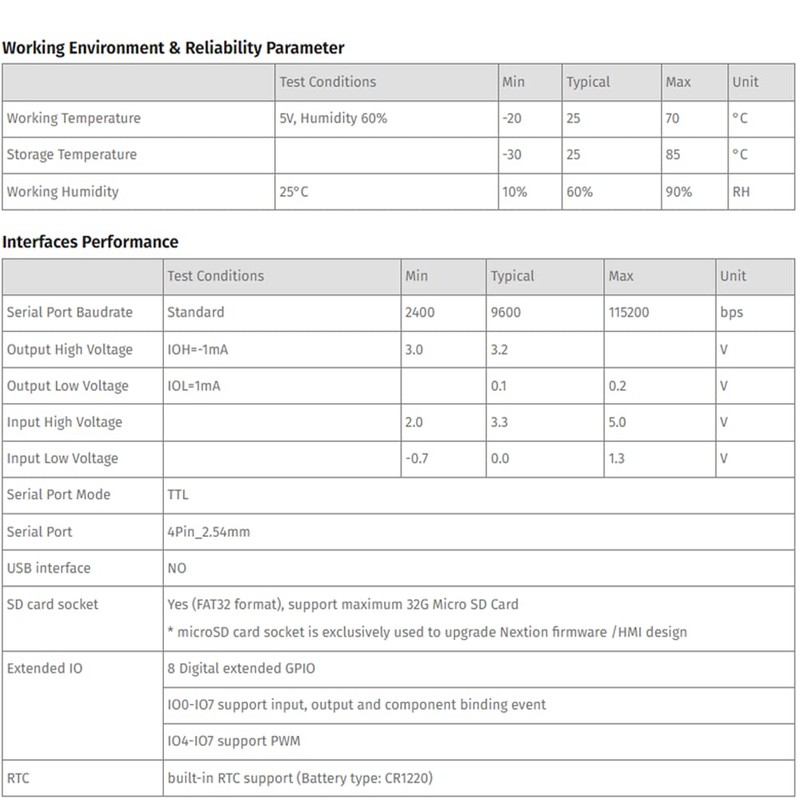 Working Environment & Reliability Parameter

| | Test Conditions | Min | Typical | Max | Unit |
|---|---|---|---|---|---|
| Working Temperature | 5V, Humidity 60% | -20 | 25 | 70 | °C |
| Storage Temperature | | -30 | 25 | 85 | °C |
| Working Humidity | 25°C | 10% | 60% | 90% | RH |

Interfaces Performance

| | Test Conditions | Min | Typical | Max | Unit |
|---|---|---|---|---|---|
| Serial Port Baudrate | Standard | 2400 | 9600 | 115200 | bps |
| Output High Voltage | IOH=-1mA | 3.0 | 3.2 | | V |
| Output Low Voltage | IOL=1mA | | 0.1 | 0.2 | V |
| Input High Voltage | | 2.0 | 3.3 | 5.0 | V |
| Input Low Voltage | | -0.7 | 0.0 | 1.3 | V |
| Serial Port Mode | TTL | | | | |
| Serial Port | 4Pin_2.54mm | | | | |
| USB interface | NO | | | | |
| SD card socket | Yes (FAT32 format), support maximum 32G Micro SD Card * microSD card socket is exclusively used to upgrade Nextion firmware /HMI design | | | | |
| Extended IO | 8 Digital extended GPIO | | | | |
| | IO0-IO7 support input, output and component binding event | | | | |
| | IO4-IO7 support PWM | | | | |
| RTC | built-in RTC support (Battery type: CR1220) | | | | |